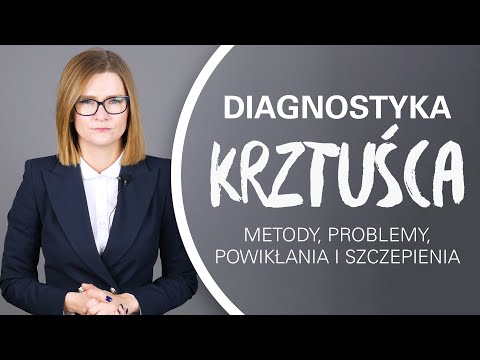 DIAGNOSTYKA
KRZTUŚCA
METODY, PROBLEMY, POWIKŁANIA I SZCZEPIENIA